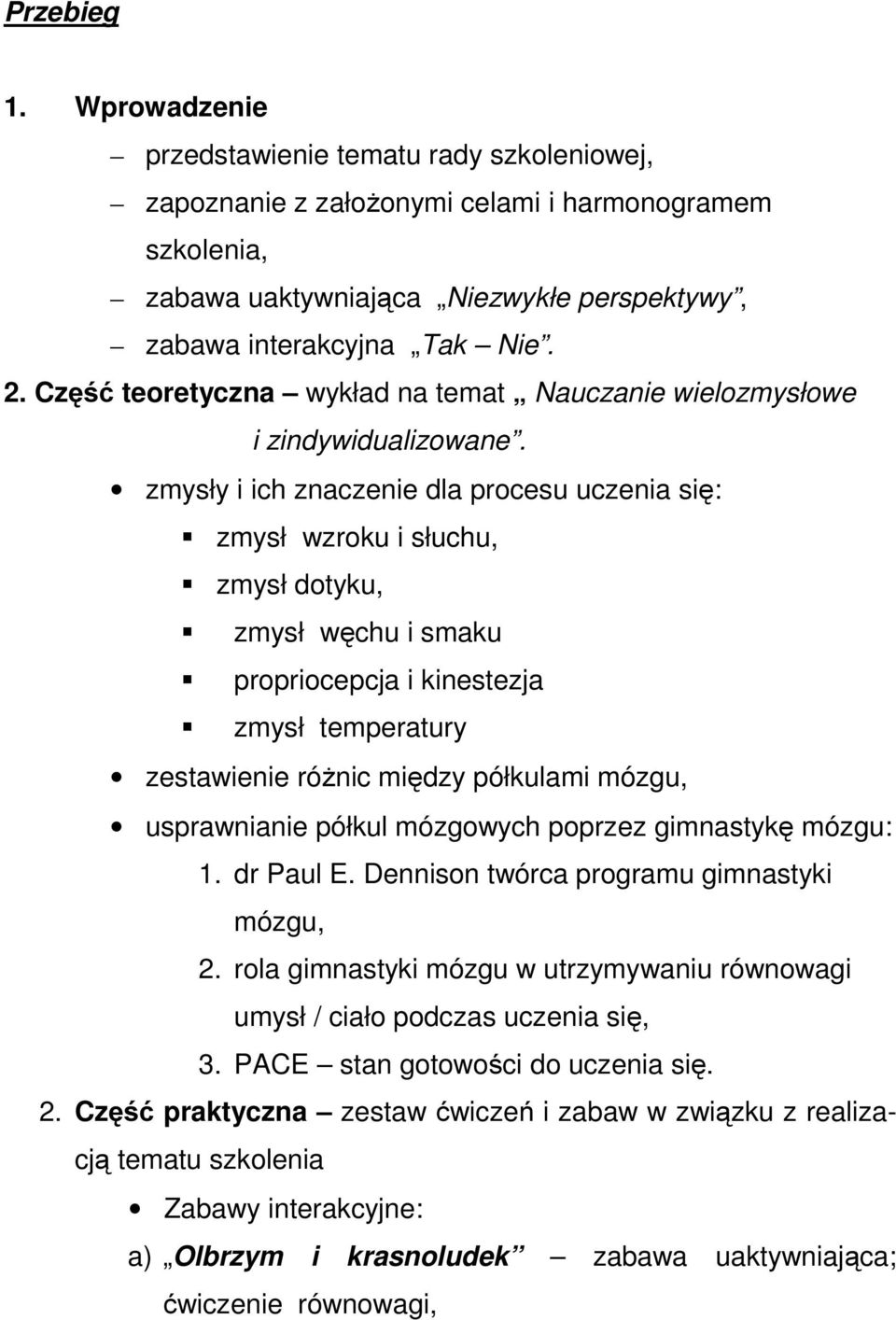 Przebieg

1. Wprowadzenie

– przedstawienie tematu rady szkoleniowej,

– zapoznanie z założonymi celami i harmonogramem szkolenia,

– zabawa uaktywniająca „Niezwykłe perspektywy”,

– zabawa interakcyjna „Tak – Nie”.

2. Część teoretyczna – wykład na temat „ Nauczanie wielozmysłowe i zindywidualizowane”.

• zmysły i ich znaczenie dla procesu uczenia się:

▪ zmysł wzroku i słuchu,

▪ zmysł dotyku,

▪ zmysł węchu i smaku

▪ propriocepcja i kinestezja

▪ zmysł temperatury

• zestawienie różnic między półkulami mózgu,

• usprawnianie półkul mózgowych poprzez gimnastykę mózgu:

1. dr Paul E. Dennison twórca programu gimnastyki mózgu,

2. rola gimnastyki mózgu w utrzymywaniu równowagi umysł / ciało podczas uczenia się,

3. PACE – stan gotowości do uczenia się.

2. Część praktyczna – zestaw ćwiczeń i zabaw w związku z realizacją tematu szkolenia

• Zabawy interakcyjne:

a) „Olbrzym i krasnoludek” – zabawa uaktywniająca; ćwiczenie równowagi,